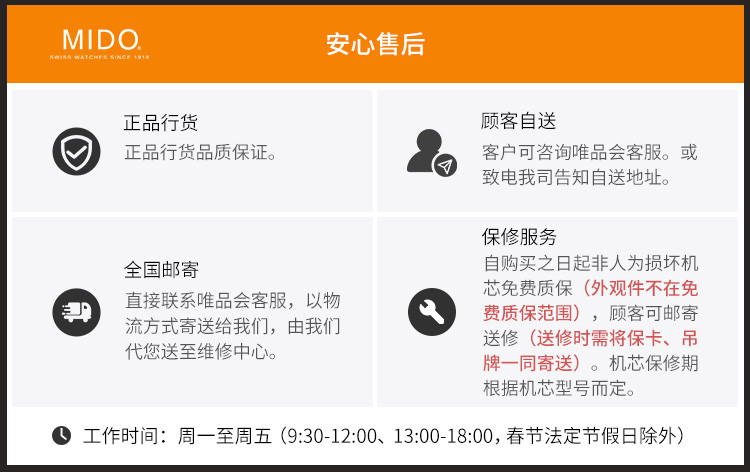 MIDO
SWISS WATCHES SINCE 1918

安心售后

正品行货
正品行货品质保证。

顾客自送
客户可咨询唯品会客服。或致电我司告知自送地址。

全国邮寄
直接联系唯品会客服，以物流方式寄送给我们，由我们代您送至维修中心。

保修服务
自购买之日起非人为损坏机芯免费质保（外观件不在免费质保范围），顾客可邮寄送修（送修时需将保卡、吊牌一同寄送）。机芯保修期根据机芯型号而定。

工作时间：周一至周五（9:30-12:00、13:00-18:00，春节法定节假日除外）